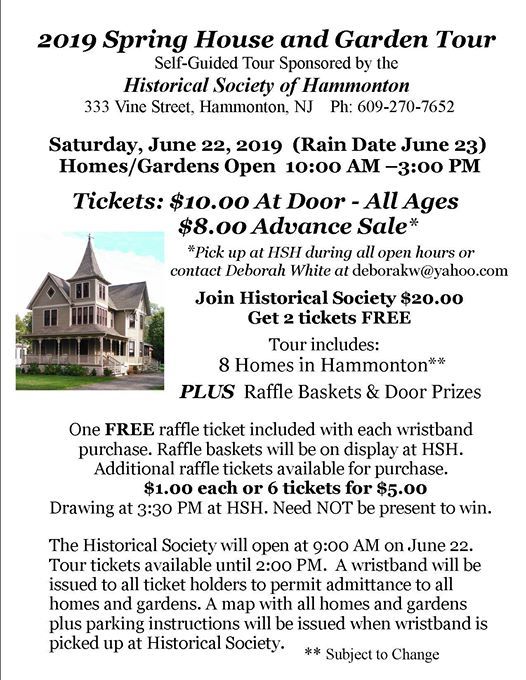 2019 Spring House and Garden Tour
Self-Guided Tour Sponsored by the
Historical Society of Hammonton
333 Vine Street, Hammonton, NJ Ph: 609-270-7652

Saturday, June 22, 2019 (Rain Date June 23)
Homes/Gardens Open 10:00 AM –3:00 PM

Tickets: $10.00 At Door - All Ages
$8.00 Advance Sale*

*Pick up at HSH during all open hours or contact Deborah White at deborakw@yahoo.com

Join Historical Society $20.00
Get 2 tickets FREE

Tour includes:
8 Homes in Hammonton**
PLUS Raffle Baskets & Door Prizes

One FREE raffle ticket included with each wristband purchase. Raffle baskets will be on display at HSH. Additional raffle tickets available for purchase.
$1.00 each or 6 tickets for $5.00
Drawing at 3:30 PM at HSH. Need NOT be present to win.

The Historical Society will open at 9:00 AM on June 22. Tour tickets available until 2:00 PM. A wristband will be issued to all ticket holders to permit admittance to all homes and gardens. A map with all homes and gardens plus parking instructions will be issued when wristband is picked up at Historical Society.

** Subject to Change